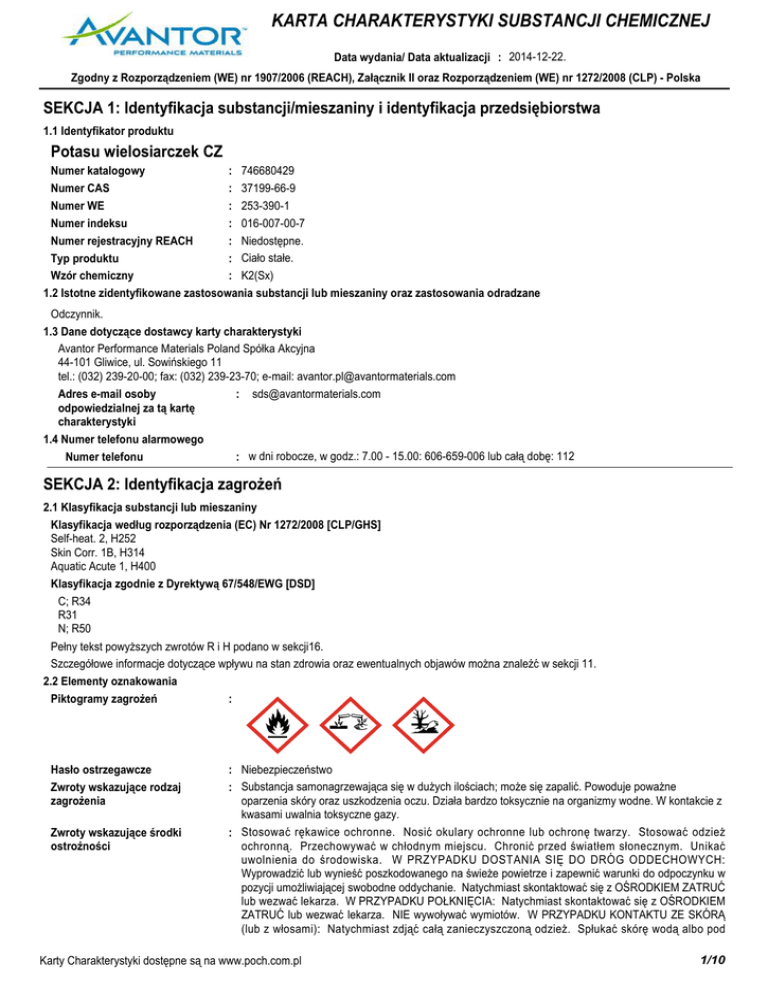 AVANTOR
PERFORMANCE MATERIALS

KARTA CHARAKTERYSTYKI SUBSTANCJI CHEMICZNEJ

Data wydania/ Data aktualizacji : 2014-12-22.

Zgodny z Rozporządzeniem (WE) nr 1907/2006 (REACH), Załącznik II oraz Rozporządzeniem (WE) nr 1272/2008 (CLP) - Polska

SEKCJA 1: Identyfikacja substancji/mieszaniny i identyfikacja przedsiębiorstwa

1.1 Identyfikator produktu

Potasu wielosiarczek CZ

Numer katalogowy : 746680429
Numer CAS : 37199-66-9
Numer WE : 253-390-1
Numer indeksu : 016-007-00-7
Numer rejestracyjny REACH : Niedostępne.
Typ produktu : Ciało stałe.
Wzór chemiczny : K2(Sx)

1.2 Istotne zidentyfikowane zastosowania substancji lub mieszaniny oraz zastosowania odradzane

Odczynnik.

1.3 Dane dotyczące dostawcy karty charakterystyki

Avantor Performance Materials Poland Spółka Akcyjna
44-101 Gliwice, ul. Sowińskiego 11
tel.: (032) 239-20-00; fax: (032) 239-23-70; e-mail: avantor.pl@avantormaterials.com

Adres e-mail osoby odpowiedzialnej za tą kartę charakterystyki : sds@avantormaterials.com

1.4 Numer telefonu alarmowego

Numer telefonu : w dni robocze, w godz.: 7.00 - 15.00: 606-659-006 lub całą dobę: 112

SEKCJA 2: Identyfikacja zagrożeń

2.1 Klasyfikacja substancji lub mieszaniny

Klasyfikacja według rozporządzenia (EC) Nr 1272/2008 [CLP/GHS]
Self-heat. 2, H252
Skin Corr. 1B, H314
Aquatic Acute 1, H400

Klasyfikacja zgodnie z Dyrektywą 67/548/EWG [DSD]
C; R34
R31
N; R50

Pełny tekst powyższych zwrotów R i H podano w sekcji16.

Szczegółowe informacje dotyczące wpływu na stan zdrowia oraz ewentualnych objawów można znaleźć w sekcji 11.

2.2 Elementy oznakowania

Piktogramy zagrożeń :

Hasło ostrzegawcze : Niebezpieczeństwo

Zwroty wskazujące rodzaj zagrożenia : Substancja samonagrzewająca się w dużych ilościach; może się zapalić. Powoduje poważne oparzenia skóry oraz uszkodzenia oczu. Działa bardzo toksycznie na organizmy wodne. W kontakcie z kwasami uwalnia toksyczne gazy.

Zwroty wskazujące środki ostrożności : Stosować rękawice ochronne. Nosić okulary ochronne lub ochronę twarzy. Stosować odzież ochronną. Przechowywać w chłodnym miejscu. Chronić przed światłem słonecznym. Unikać uwolnienia do środowiska. W PRZYPADKU DOSTANIA SIĘ DO DRÓG ODDECHOWYCH: Wyprowadzić lub wynieść poszkodowanego na świeże powietrze i zapewnić warunki do odpoczynku w pozycji umożliwiającej swobodne oddychanie. Natychmiast skontaktować się z OŚRODKIEM ZATRUĆ lub wezwać lekarza. W PRZYPADKU POŁKNIĘCIA: Natychmiast skontaktować się z OŚRODKIEM ZATRUĆ lub wezwać lekarza. NIE wywoływać wymiotów. W PRZYPADKU KONTAKTU ZE SKÓRĄ (lub z włosami): Natychmiast zdjąć całą zanieczyszczoną odzież. Spłukać skórę wodą albo pod

Karty Charakterystyki dostępne są na www.poch.com.pl

1/10